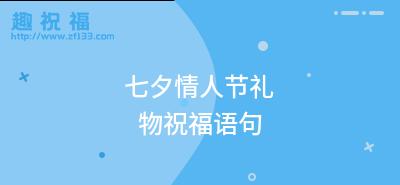 趣祝福
http://www.zf133.com

七夕情人节礼物祝福语句